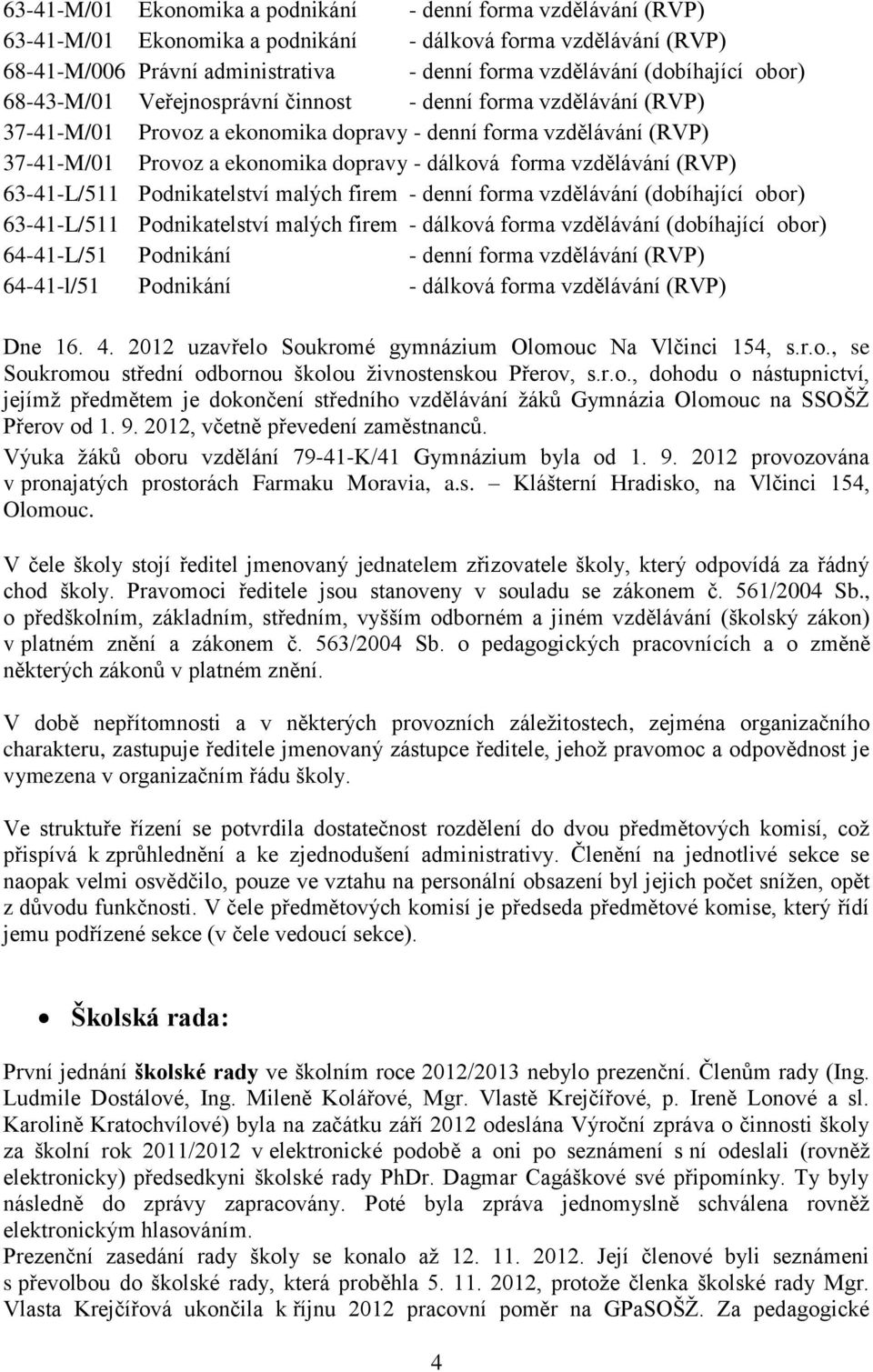 63-41-M/01 Ekonomika a podnikání - denní forma vzdělávání (RVP)
63-41-M/01 Ekonomika a podnikání - dálková forma vzdělávání (RVP)
68-41-M/006 Právní administrativa - denní forma vzdělávání (dobíhající obor)
68-43-M/01 Veřejnosprávní činnost - denní forma vzdělávání (RVP)
37-41-M/01 Provoz a ekonomika dopravy - denní forma vzdělávání (RVP)
37-41-M/01 Provoz a ekonomika dopravy - dálková forma vzdělávání (RVP)
63-41-L/511 Podnikatelství malých firem - denní forma vzdělávání (dobíhající obor)
63-41-L/511 Podnikatelství malých firem - dálková forma vzdělávání (dobíhající obor)
64-41-L/51 Podnikání - denní forma vzdělávání (RVP)
64-41-l/51 Podnikání - dálková forma vzdělávání (RVP)

Dne 16. 4. 2012 uzavřelo Soukromé gymnázium Olomouc Na Vlčinci 154, s.r.o., se Soukromou střední odbornou školou živnostenskou Přerov, s.r.o., dohodu o nástupnictví, jejímž předmětem je dokončení středního vzdělávání žáků Gymnázia Olomouc na SSOŠŽ Přerov od 1. 9. 2012, včetně převedení zaměstnanců.
Výuka žáků oboru vzdělání 79-41-K/41 Gymnázium byla od 1. 9. 2012 provozována v pronajatých prostorách Farmaku Moravia, a.s. – Klášterní Hradisko, na Vlčinci 154, Olomouc.

V čele školy stojí ředitel jmenovaný jednatelem zřizovatele školy, který odpovídá za řádný chod školy. Pravomoci ředitele jsou stanoveny v souladu se zákonem č. 561/2004 Sb., o předškolním, základním, středním, vyšším odborném a jiném vzdělávání (školský zákon) v platném znění a zákonem č. 563/2004 Sb. o pedagogických pracovnících a o změně některých zákonů v platném znění.

V době nepřítomnosti a v některých provozních záležitostech, zejména organizačního charakteru, zastupuje ředitele jmenovaný zástupce ředitele, jehož pravomoc a odpovědnost je vymezena v organizačním řádu školy.

Ve struktuře řízení se potvrdila dostatečnost rozdělení do dvou předmětových komisí, což přispívá k zprůhlednění a ke zjednodušení administrativy. Členění na jednotlivé sekce se naopak velmi osvědčilo, pouze ve vztahu na personální obsazení byl jejich počet snížen, opět z důvodu funkčnosti. V čele předmětových komisí je předseda předmětové komise, který řídí jemu podřízené sekce (v čele vedoucí sekce).

• Školská rada:

První jednání školské rady ve školním roce 2012/2013 nebylo prezenční. Členům rady (Ing. Ludmile Dostálové, Ing. Mileně Kolářové, Mgr. Vlastě Krejčířové, p. Ireně Lonové a sl. Karolině Kratochvílové) byla na začátku září 2012 odeslána Výroční zpráva o činnosti školy za školní rok 2011/2012 v elektronické podobě a oni po seznámení s ní odeslali (rovněž elektronicky) předsedkyni školské rady PhDr. Dagmar Cagáškové své připomínky. Ty byly následně do zprávy zapracovány. Poté byla zpráva jednomyslně schválena rovněž elektronickým hlasováním.
Prezenční zasedání rady školy se konalo až 12. 11. 2012. Její členové byli seznámeni s převolbou do školské rady, která proběhla 5. 11. 2012, protože členka školské rady Mgr. Vlasta Krejčířová ukončila k říjnu 2012 pracovní poměr na GPaSOŠŽ. Za pedagogické

4